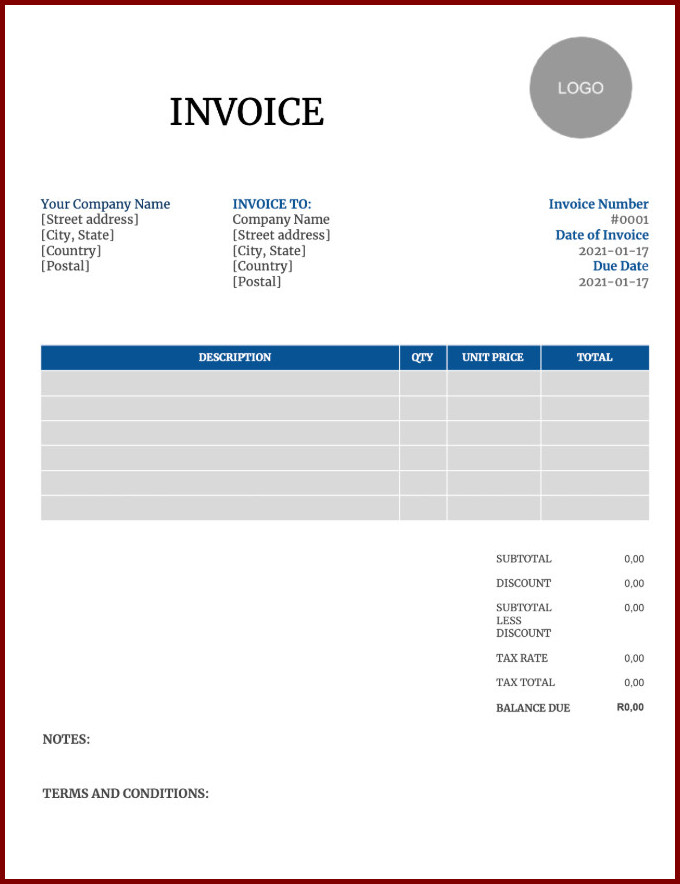 INVOICE

LOGO

Your Company Name
[Street address]
[City, State]
[Country]
[Postal]

INVOICE TO:
Company Name
[Street address]
[City, State]
[Country]
[Postal]

Invoice Number
#0001
Date of Invoice
2021-01-17
Due Date
2021-01-17

| DESCRIPTION | QTY | UNIT PRICE | TOTAL |
|---|---|---|---|
| | | | |
| | | | |
| | | | |
| | | | |
| | | | |
| | | | |

| | |
|---|---|
| SUBTOTAL | 0,00 |
| DISCOUNT | 0,00 |
| SUBTOTAL LESS DISCOUNT | 0,00 |
| TAX RATE | 0,00 |
| TAX TOTAL | 0,00 |
| BALANCE DUE | R0,00 |

NOTES:

TERMS AND CONDITIONS: